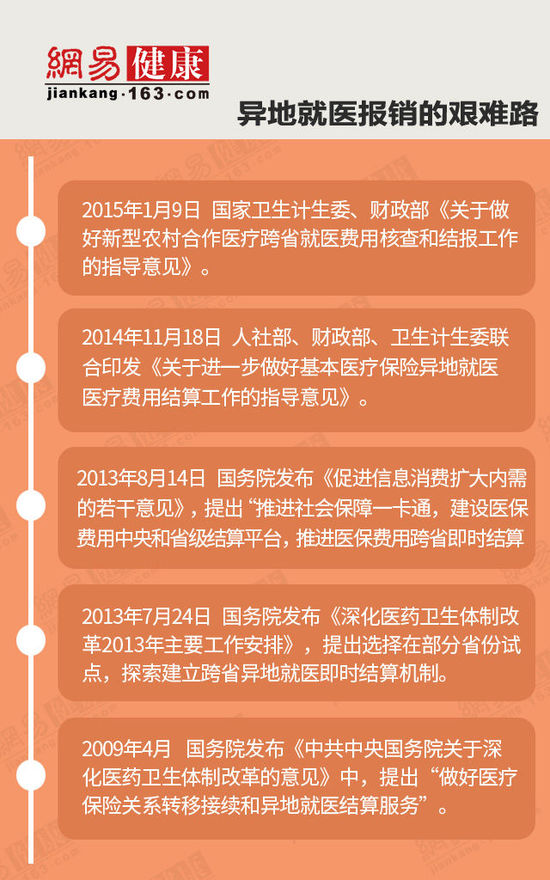 網易健康
jiankang·163·com

异地就医报销的艰难路

2015年1月9日 国家卫生计生委、财政部《关于做好新型农村合作医疗跨省就医费用核查和结报工作的指导意见》。

2014年11月18日 人社部、财政部、卫生计生委联合印发《关于进一步做好基本医疗保险异地就医医疗费用结算工作的指导意见》。

2013年8月14日 国务院发布《促进信息消费扩大内需的若干意见》，提出“推进社会保障一卡通，建设医保费用中央和省级结算平台，推进医保费用跨省即时结算

2013年7月24日 国务院发布《深化医药卫生体制改革2013年主要工作安排》，提出选择在部分省份试点，探索建立跨省异地就医即时结算机制。

2009年4月 国务院发布《中共中央国务院关于深化医药卫生体制改革的意见》中，提出“做好医疗保险关系转移接续和异地就医结算服务”。